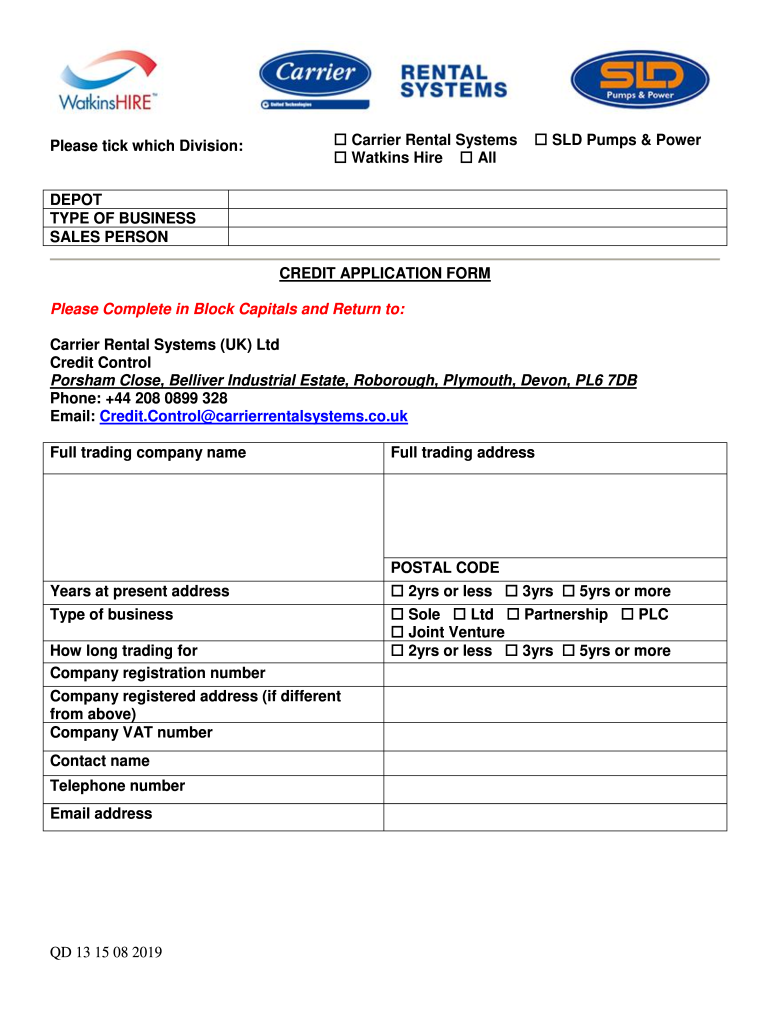 WatkinsHIRE™

Carrier
United Technologies

RENTAL SYSTEMS

SLD
Pumps & Power

Please tick which Division: ☐ Carrier Rental Systems ☐ SLD Pumps & Power
☐ Watkins Hire ☐ All

| DEPOT | |
|---|---|
| TYPE OF BUSINESS | |
| SALES PERSON | |

CREDIT APPLICATION FORM

Please Complete in Block Capitals and Return to:

Carrier Rental Systems (UK) Ltd
Credit Control
Porsham Close, Belliver Industrial Estate, Roborough, Plymouth, Devon, PL6 7DB
Phone: +44 208 0899 328
Email: Credit.Control@carrierrentalsystems.co.uk

| Full trading company name | Full trading address |
|---|---|
| | |
| | POSTAL CODE |
| Years at present address | ☐ 2yrs or less ☐ 3yrs ☐ 5yrs or more |
| Type of business | ☐ Sole ☐ Ltd ☐ Partnership ☐ PLC ☐ Joint Venture |
| How long trading for | ☐ 2yrs or less ☐ 3yrs ☐ 5yrs or more |
| Company registration number | |
| Company registered address (if different from above) | |
| Company VAT number | |
| Contact name | |
| Telephone number | |
| Email address | |

QD 13 15 08 2019